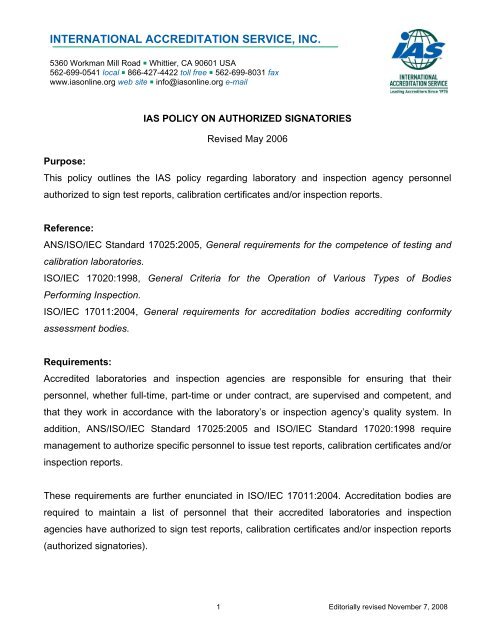 INTERNATIONAL ACCREDITATION SERVICE, INC.

5360 Workman Mill Road ▪ Whittier, CA 90601 USA
562-699-0541 local ▪ 866-427-4422 toll free ▪ 562-699-8031 fax
www.iasonline.org web site ▪ info@iasonline.org e-mail

IAS
INTERNATIONAL ACCREDITATION SERVICE
Leading Accreditors Since 1975

IAS POLICY ON AUTHORIZED SIGNATORIES

Revised May 2006

Purpose:
This policy outlines the IAS policy regarding laboratory and inspection agency personnel authorized to sign test reports, calibration certificates and/or inspection reports.

Reference:
ANS/ISO/IEC Standard 17025:2005, General requirements for the competence of testing and calibration laboratories.
ISO/IEC 17020:1998, General Criteria for the Operation of Various Types of Bodies Performing Inspection.
ISO/IEC 17011:2004, General requirements for accreditation bodies accrediting conformity assessment bodies.

Requirements:
Accredited laboratories and inspection agencies are responsible for ensuring that their personnel, whether full-time, part-time or under contract, are supervised and competent, and that they work in accordance with the laboratory's or inspection agency's quality system. In addition, ANS/ISO/IEC Standard 17025:2005 and ISO/IEC Standard 17020:1998 require management to authorize specific personnel to issue test reports, calibration certificates and/or inspection reports.

These requirements are further enunciated in ISO/IEC 17011:2004. Accreditation bodies are required to maintain a list of personnel that their accredited laboratories and inspection agencies have authorized to sign test reports, calibration certificates and/or inspection reports (authorized signatories).

1

Editorially revised November 7, 2008